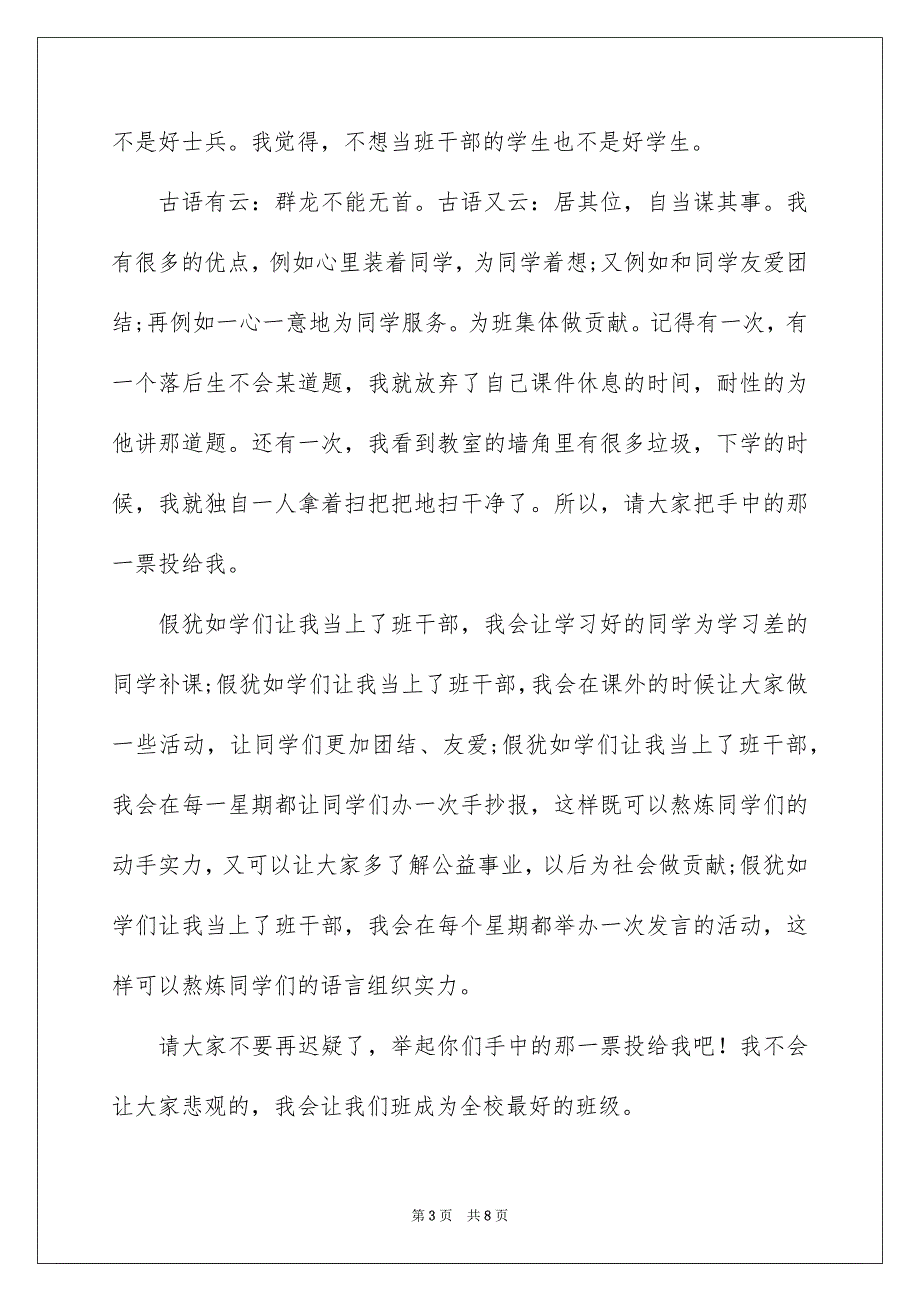 不是好士兵。我觉得，不想当班干部的学生也不是好学生。

古语有云：群龙不能无首。古语又云：居其位，自当谋其事。我有很多的优点，例如心里装着同学，为同学着想;又例如和同学友爱团结;再例如一心一意地为同学服务。为班集体做贡献。记得有一次，有一个落后生不会某道题，我就放弃了自己课件休息的时间，耐性的为他讲那道题。还有一次，我看到教室的墙角里有很多垃圾，下学的时候，我就独自一人拿着扫把把地扫干净了。所以，请大家把手中的那一票投给我。

假犹如学们让我当上了班干部，我会让学习好的同学为学习差的同学补课;假犹如学们让我当上了班干部，我会在课外的时候让大家做一些活动，让同学们更加团结、友爱;假犹如学们让我当上了班干部，我会在每一星期都让同学们办一次手抄报，这样既可以熬炼同学们的动手实力，又可以让大家多了解公益事业，以后为社会做贡献;假犹如学们让我当上了班干部，我会在每个星期都举办一次发言的活动，这样可以熬炼同学们的语言组织实力。

请大家不要再迟疑了，举起你们手中的那一票投给我吧！我不会让大家悲观的，我会让我们班成为全校最好的班级。

第3页 共8页